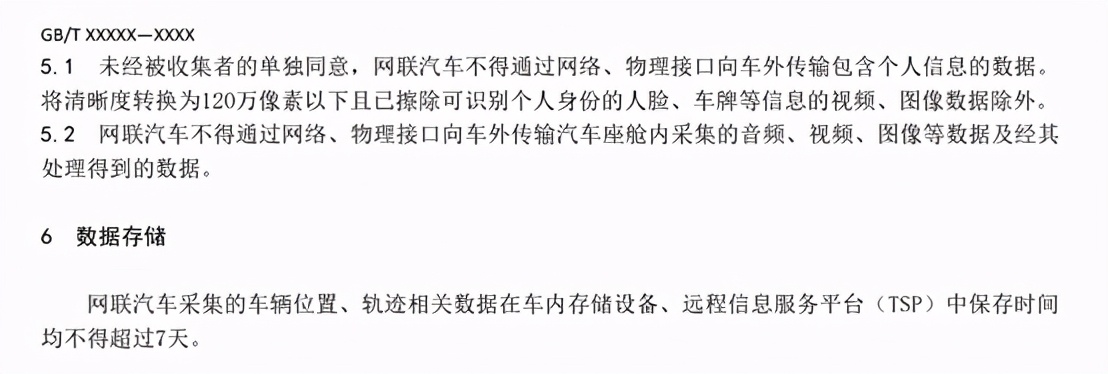 GB/T XXXXX—XXXX

5.1　未经被收集者的单独同意，网联汽车不得通过网络、物理接口向车外传输包含个人信息的数据。将清晰度转换为120万像素以下且已擦除可识别个人身份的人脸、车牌等信息的视频、图像数据除外。

5.2　网联汽车不得通过网络、物理接口向车外传输汽车座舱内采集的音频、视频、图像等数据及经其处理得到的数据。

6　数据存储

网联汽车采集的车辆位置、轨迹相关数据在车内存储设备、远程信息服务平台（TSP）中保存时间均不得超过7天。